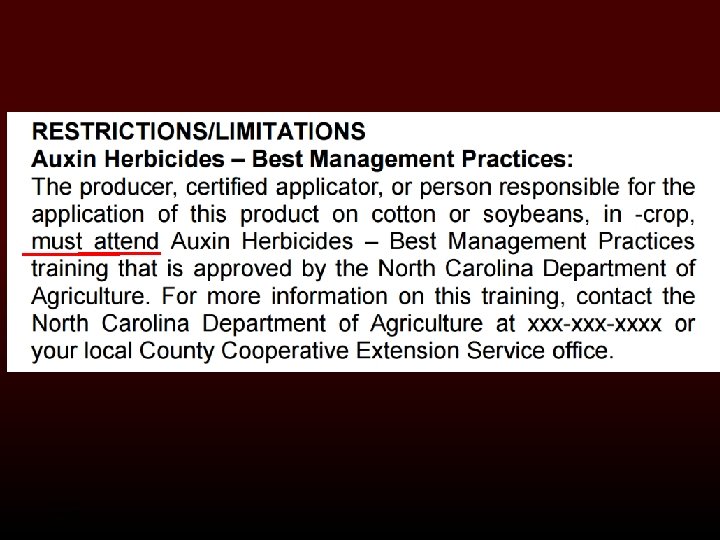 RESTRICTIONS/LIMITATIONS
Auxin Herbicides – Best Management Practices:

The producer, certified applicator, or person responsible for the application of this product on cotton or soybeans, in -crop, must attend Auxin Herbicides – Best Management Practices training that is approved by the North Carolina Department of Agriculture. For more information on this training, contact the North Carolina Department of Agriculture at xxx-xxx-xxxx or your local County Cooperative Extension Service office.